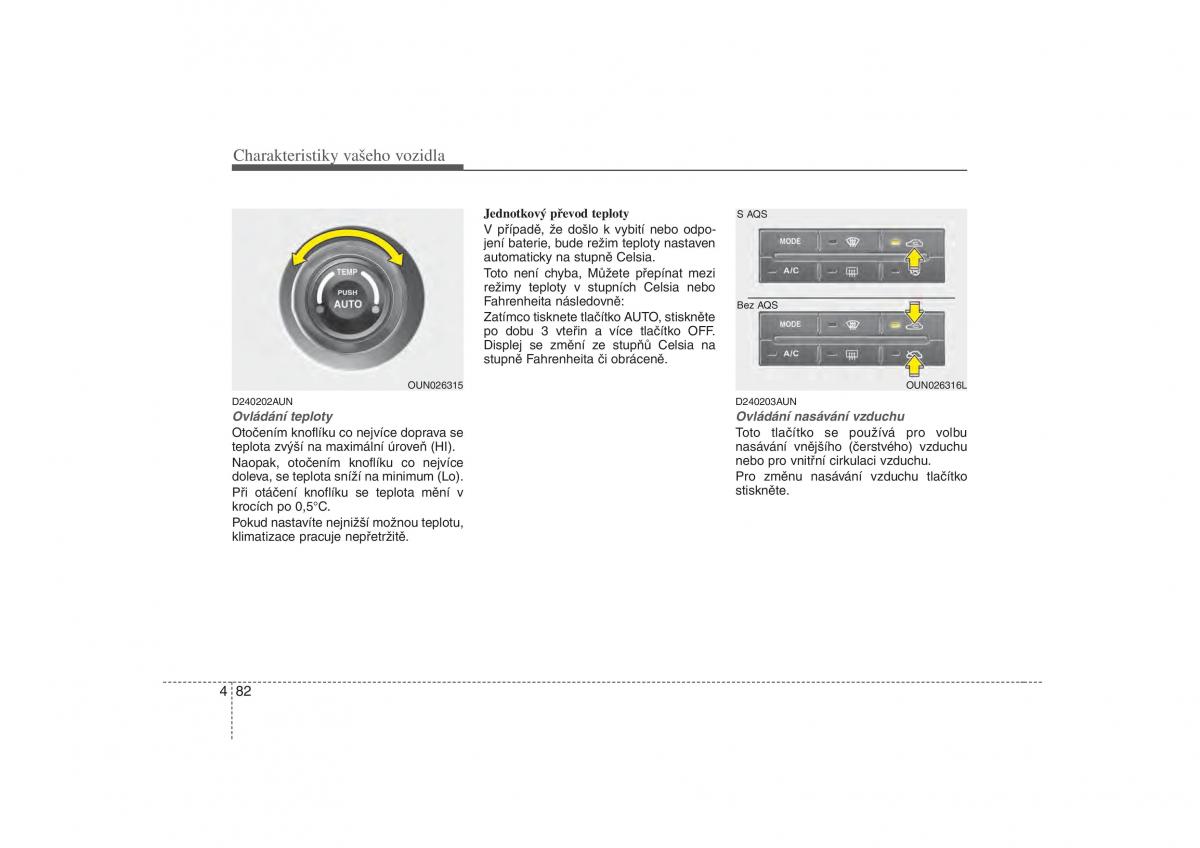 Charakteristiky vašeho vozidla

TEMP
PUSH
AUTO

OUN026315

D240202AUN
Ovládání teploty
Otočením knoflíku co nejvíce doprava se teplota zvýší na maximální úroveň (HI).
Naopak, otočením knoflíku co nejvíce doleva, se teplota sníží na minimum (Lo).
Při otáčení knoflíku se teplota mění v krocích po 0,5°C.
Pokud nastavíte nejnižší možnou teplotu, klimatizace pracuje nepřetržitě.

Jednotkový převod teploty
V případě, že došlo k vybití nebo odpojení baterie, bude režim teploty nastaven automaticky na stupně Celsia.
Toto není chyba, Můžete přepínat mezi režimy teploty v stupních Celsia nebo Fahrenheita následovně:
Zatímco tisknete tlačítko AUTO, stiskněte po dobu 3 vteřin a více tlačítko OFF. Displej se změní ze stupňů Celsia na stupně Fahrenheita či obráceně.

S AQS
MODE
A/C
Bez AQS
MODE
A/C

OUN026316L

D240203AUN
Ovládání nasávání vzduchu
Toto tlačítko se používá pro volbu nasávání vnějšího (čerstvého) vzduchu nebo pro vnitřní cirkulaci vzduchu.
Pro změnu nasávání vzduchu tlačítko stiskněte.

4 82